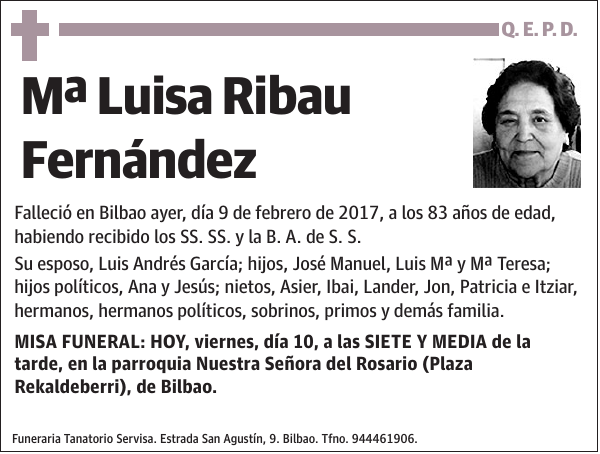 Q. E. P. D.

Mª Luisa Ribau Fernández

Falleció en Bilbao ayer, día 9 de febrero de 2017, a los 83 años de edad, habiendo recibido los SS. SS. y la B. A. de S. S.

Su esposo, Luis Andrés García; hijos, José Manuel, Luis Mª y Mª Teresa; hijos políticos, Ana y Jesús; nietos, Asier, Ibai, Lander, Jon, Patricia e Itziar, hermanos, hermanos políticos, sobrinos, primos y demás familia.

MISA FUNERAL: HOY, viernes, día 10, a las SIETE Y MEDIA de la tarde, en la parroquia Nuestra Señora del Rosario (Plaza Rekaldeberri), de Bilbao.

Funeraria Tanatorio Servisa. Estrada San Agustín, 9. Bilbao. Tfno. 944461906.